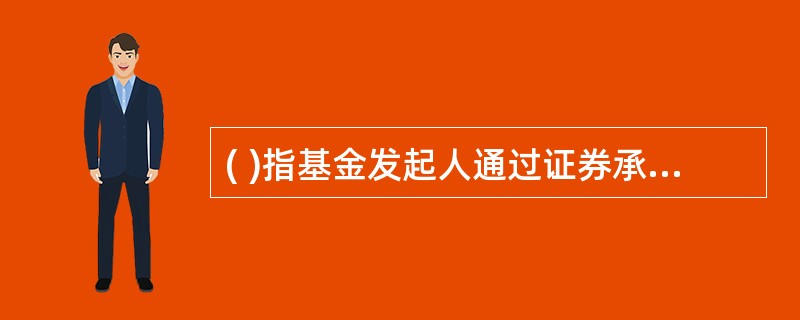 ( )指基金发起人通过证券承...